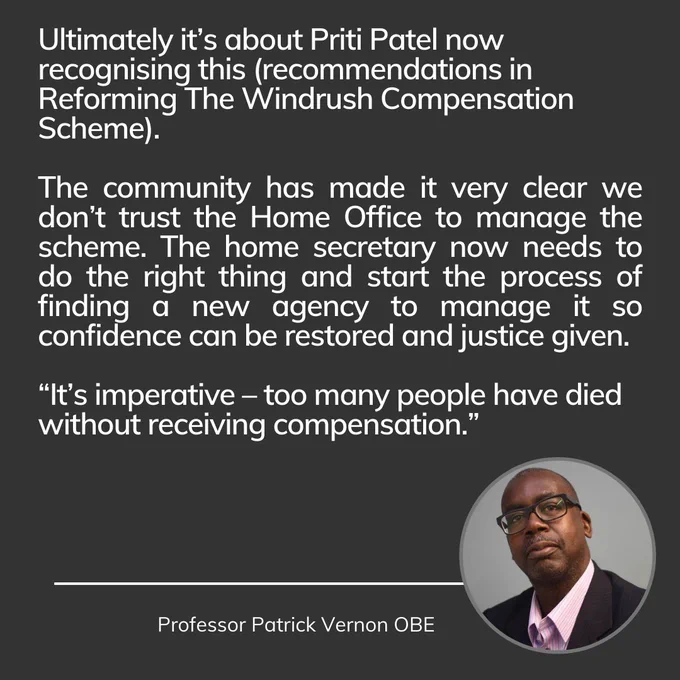 Ultimately it's about Priti Patel now recognising this (recommendations in Reforming The Windrush Compensation Scheme).

The community has made it very clear we don't trust the Home Office to manage the scheme. The home secretary now needs to do the right thing and start the process of finding a new agency to manage it so confidence can be restored and justice given.

"It's imperative – too many people have died without receiving compensation."

Professor Patrick Vernon OBE